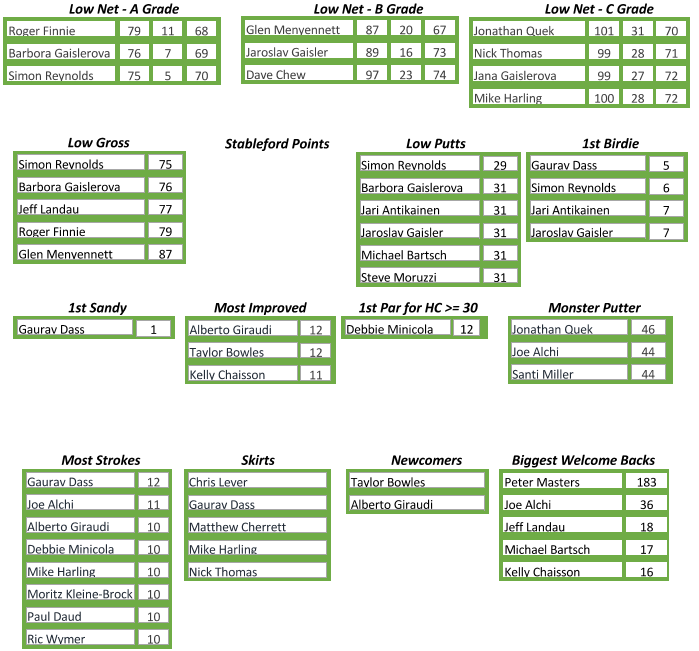 Low Net - A Grade

| Roger Finnie | 79 | 11 | 68 |
|---|---|---|---|
| Barbora Gaislerova | 76 | 7 | 69 |
| Simon Reynolds | 75 | 5 | 70 |

Low Net - B Grade

| Glen Menyennett | 87 | 20 | 67 |
|---|---|---|---|
| Jaroslav Gaisler | 89 | 16 | 73 |
| Dave Chew | 97 | 23 | 74 |

Low Net - C Grade

| Jonathan Quek | 101 | 31 | 70 |
|---|---|---|---|
| Nick Thomas | 99 | 28 | 71 |
| Jana Gaislerova | 99 | 27 | 72 |
| Mike Harling | 100 | 28 | 72 |

Low Gross

| Simon Reynolds | 75 |
|---|---|
| Barbora Gaislerova | 76 |
| Jeff Landau | 77 |
| Roger Finnie | 79 |
| Glen Menyennett | 87 |

Stableford Points

Low Putts

| Simon Reynolds | 29 |
|---|---|
| Barbora Gaislerova | 31 |
| Jari Antikainen | 31 |
| Jaroslav Gaisler | 31 |
| Michael Bartsch | 31 |
| Steve Moruzzi | 31 |

1st Birdie

| Gaurav Dass | 5 |
|---|---|
| Simon Reynolds | 6 |
| Jari Antikainen | 7 |
| Jaroslav Gaisler | 7 |

1st Sandy

| Gaurav Dass | 1 |
|---|---|

Most Improved

| Alberto Giraudi | 12 |
|---|---|
| Taylor Bowles | 12 |
| Kelly Chaisson | 11 |

1st Par for HC >= 30

| Debbie Minicola | 12 |
|---|---|

Monster Putter

| Jonathan Quek | 46 |
|---|---|
| Joe Alchi | 44 |
| Santi Miller | 44 |

Most Strokes

| Gaurav Dass | 12 |
|---|---|
| Joe Alchi | 11 |
| Alberto Giraudi | 10 |
| Debbie Minicola | 10 |
| Mike Harling | 10 |
| Moritz Kleine-Brock | 10 |
| Paul Daud | 10 |
| Ric Wymer | 10 |

Skirts

Chris Lever
Gaurav Dass
Matthew Cherrett
Mike Harling
Nick Thomas

Newcomers

Taylor Bowles
Alberto Giraudi

Biggest Welcome Backs

| Peter Masters | 183 |
|---|---|
| Joe Alchi | 36 |
| Jeff Landau | 18 |
| Michael Bartsch | 17 |
| Kelly Chaisson | 16 |